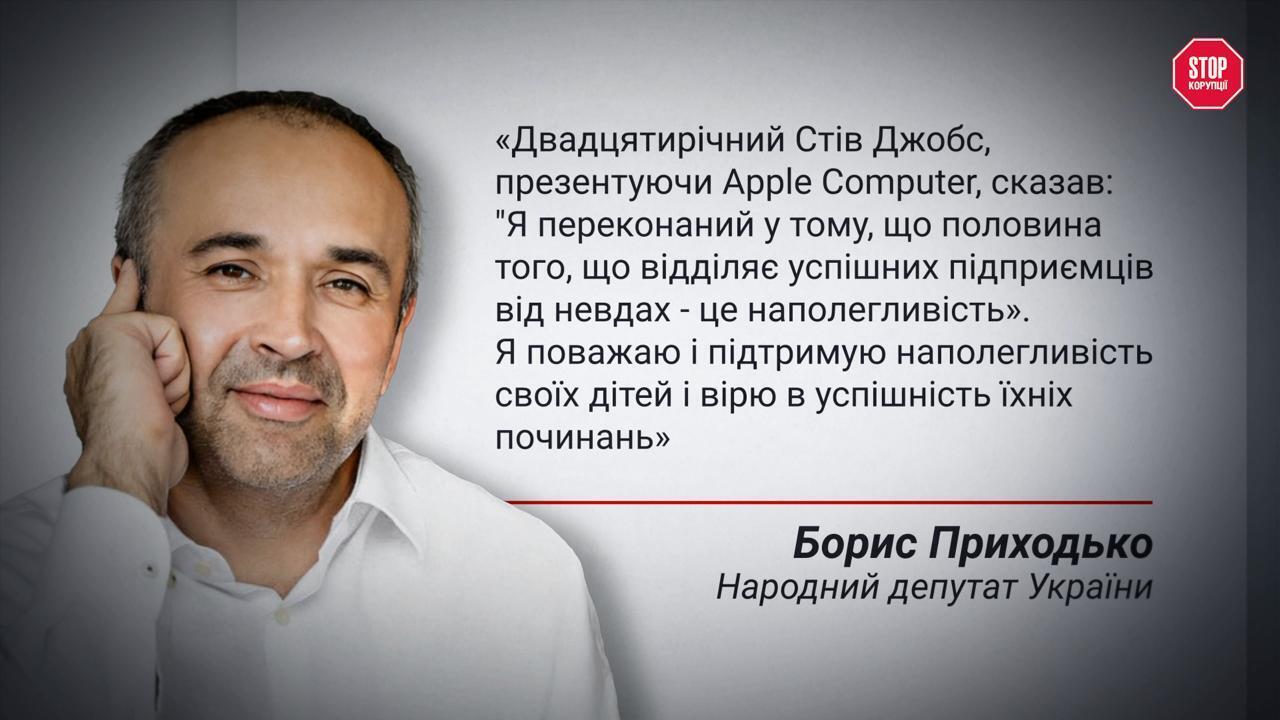 STOP КОРУПЦІЇ

«Двадцятирічний Стів Джобс, презентуючи Apple Computer, сказав: "Я переконаний у тому, що половина того, що відділяє успішних підприємців від невдах - це наполегливість». Я поважаю і підтримую наполегливість своїх дітей і вірю в успішність їхніх починань»

Борис Приходько
Народний депутат України